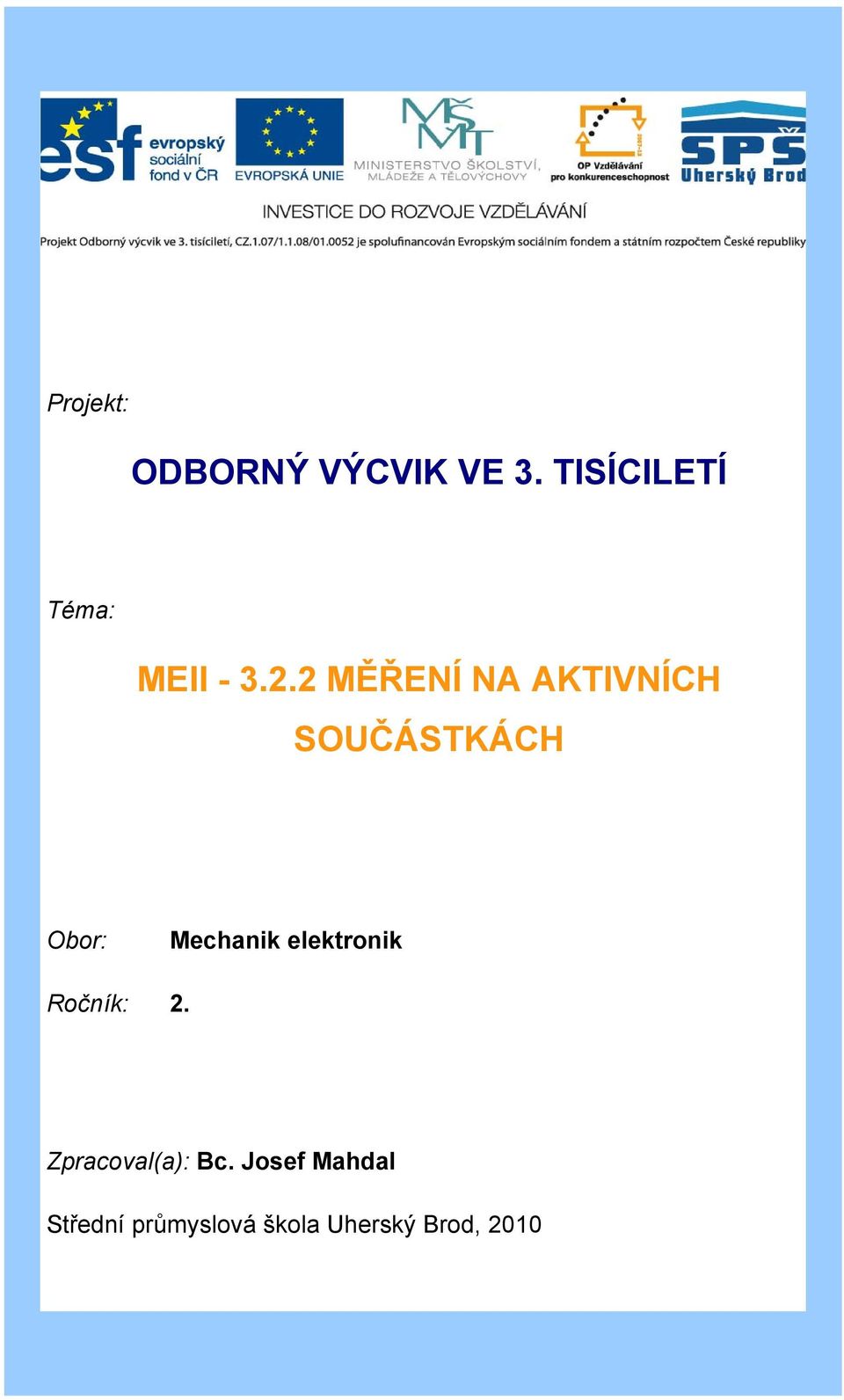 esf evropský sociální fond v ČR

EVROPSKÁ UNIE

MŠMT MINISTERSTVO ŠKOLSTVÍ, MLÁDEŽE A TĚLOVÝCHOVY

OP Vzdělávání pro konkurenceschopnost

SPŠ Uherský Brod

INVESTICE DO ROZVOJE VZDĚLÁVÁNÍ

Projekt Odborný výcvik ve 3. tisíciletí, CZ.1.07/1.1.08/01.0052 je spolufinancován Evropským sociálním fondem a státním rozpočtem České republiky

Projekt:

ODBORNÝ VÝCVIK VE 3. TISÍCILETÍ

Téma:

MEII - 3.2.2 MĚŘENÍ NA AKTIVNÍCH SOUČÁSTKÁCH

Obor: Mechanik elektronik

Ročník: 2.

Zpracoval(a): Bc. Josef Mahdal

Střední průmyslová škola Uherský Brod, 2010